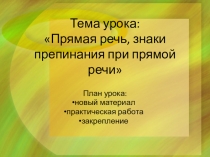 Тема урока:
«Прямая речь, знаки препинания при прямой речи»

План урока:
•новый материал
•практическая работа
•закрепление